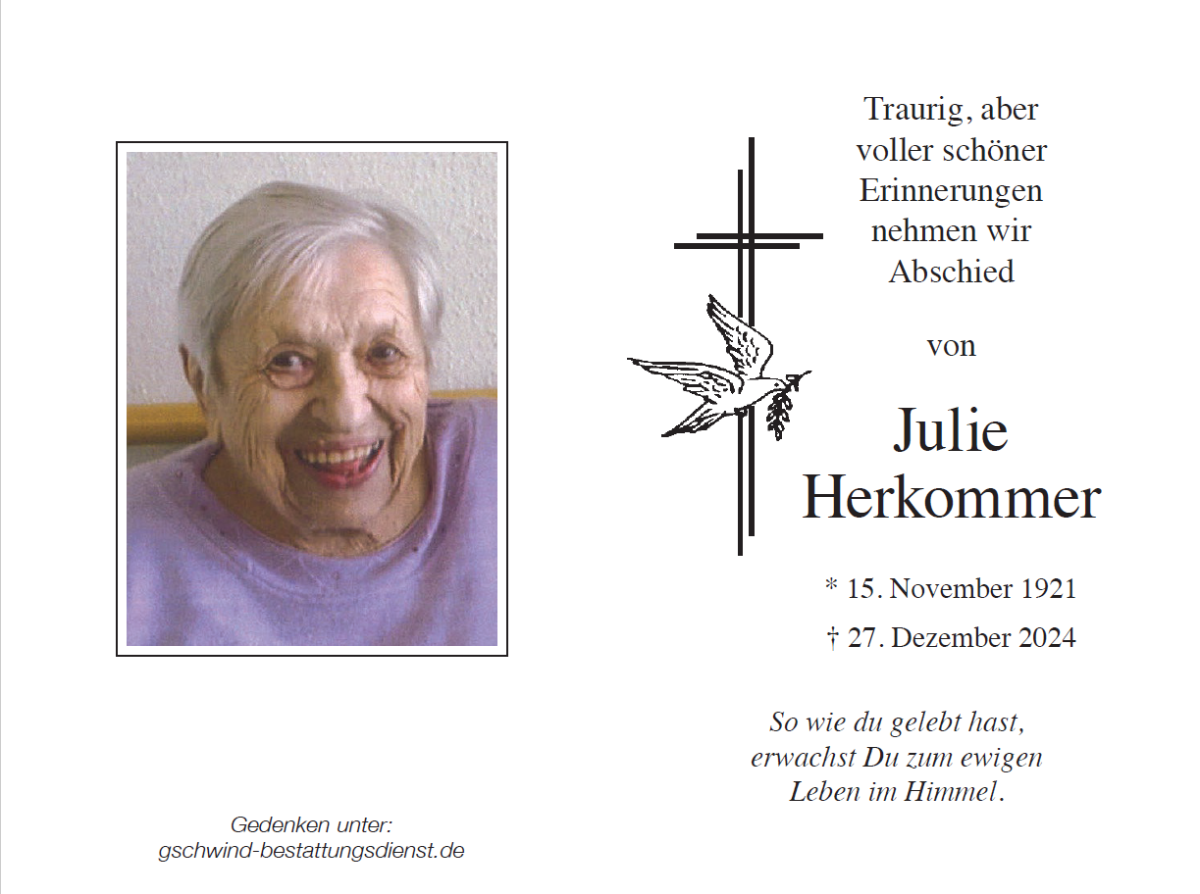 Traurig, aber voller schöner Erinnerungen nehmen wir Abschied

von

Julie Herkommer

* 15. November 1921

† 27. Dezember 2024

So wie du gelebt hast, erwachst Du zum ewigen Leben im Himmel.

Gedenken unter:
gschwind-bestattungsdienst.de